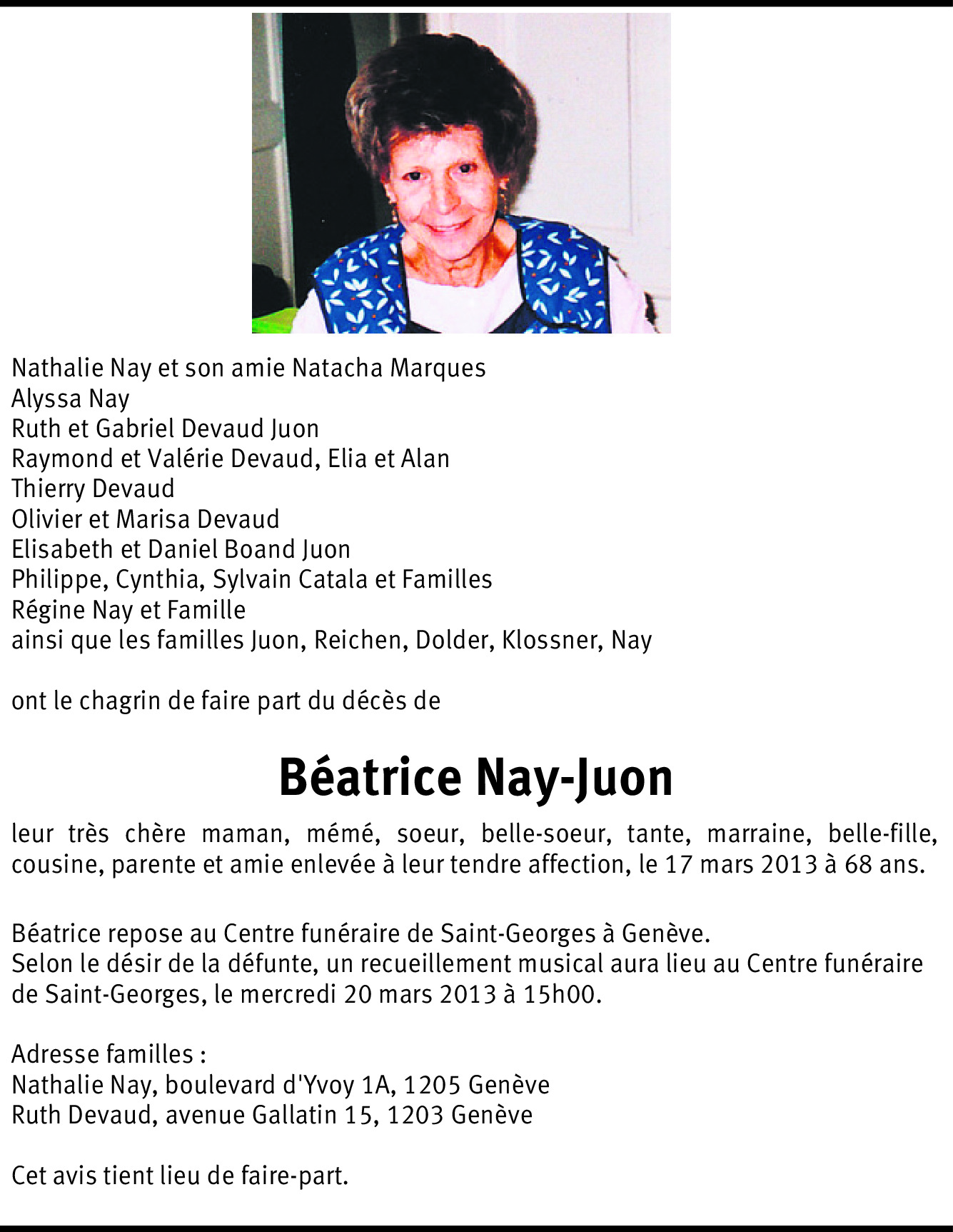 Nathalie Nay et son amie Natacha Marques
Alyssa Nay
Ruth et Gabriel Devaud Juon
Raymond et Valérie Devaud, Elia et Alan
Thierry Devaud
Olivier et Marisa Devaud
Elisabeth et Daniel Boand Juon
Philippe, Cynthia, Sylvain Catala et Familles
Régine Nay et Famille
ainsi que les familles Juon, Reichen, Dolder, Klossner, Nay

ont le chagrin de faire part du décès de

Béatrice Nay-Juon

leur très chère maman, mémé, soeur, belle-soeur, tante, marraine, belle-fille, cousine, parente et amie enlevée à leur tendre affection, le 17 mars 2013 à 68 ans.

Béatrice repose au Centre funéraire de Saint-Georges à Genève.
Selon le désir de la défunte, un recueillement musical aura lieu au Centre funéraire de Saint-Georges, le mercredi 20 mars 2013 à 15h00.

Adresse familles :
Nathalie Nay, boulevard d'Yvoy 1A, 1205 Genève
Ruth Devaud, avenue Gallatin 15, 1203 Genève

Cet avis tient lieu de faire-part.